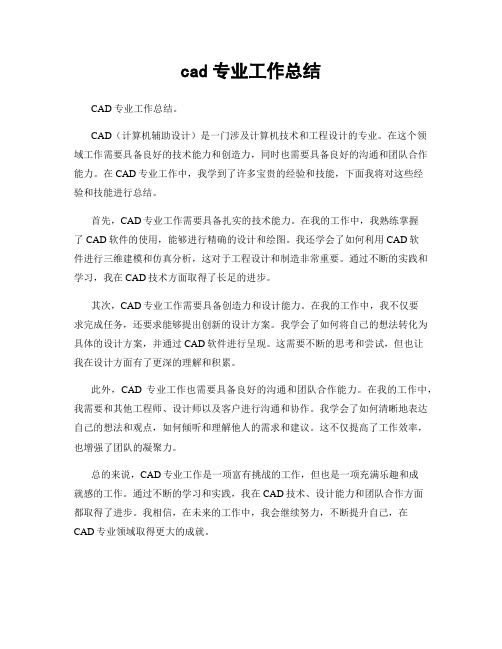 cad 专业工作总结

CAD 专业工作总结。

CAD（计算机辅助设计）是一门涉及计算机技术和工程设计的专业。在这个领域工作需要具备良好的技术能力和创造力，同时也需要具备良好的沟通和团队合作能力。在 CAD 专业工作中，我学到了许多宝贵的经验和技能，下面我将对这些经验和技能进行总结。

首先，CAD 专业工作需要具备扎实的技术能力。在我的工作中，我熟练掌握了 CAD 软件的使用，能够进行精确的设计和绘图。我还学会了如何利用 CAD 软件进行三维建模和仿真分析，这对于工程设计和制造非常重要。通过不断的实践和学习，我在 CAD 技术方面取得了长足的进步。

其次，CAD 专业工作需要具备创造力和设计能力。在我的工作中，我不仅要求完成任务，还要求能够提出创新的设计方案。我学会了如何将自己的想法转化为具体的设计方案，并通过 CAD 软件进行呈现。这需要不断的思考和尝试，但也让我在设计方面有了更深的理解和积累。

此外，CAD 专业工作也需要具备良好的沟通和团队合作能力。在我的工作中，我需要和其他工程师、设计师以及客户进行沟通和协作。我学会了如何清晰地表达自己的想法和观点，如何倾听和理解他人的需求和建议。这不仅提高了工作效率，也增强了团队的凝聚力。

总的来说，CAD 专业工作是一项富有挑战的工作，但也是一项充满乐趣和成就感的工作。通过不断的学习和实践，我在 CAD 技术、设计能力和团队合作方面都取得了进步。我相信，在未来的工作中，我会继续努力，不断提升自己，在 CAD 专业领域取得更大的成就。